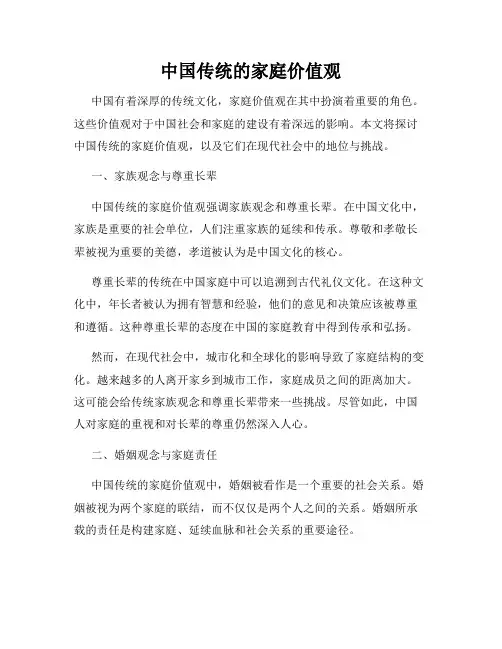 中国传统的家庭价值观

中国有着深厚的传统文化，家庭价值观在其中扮演着重要的角色。这些价值观对于中国社会和家庭的建设有着深远的影响。本文将探讨中国传统的家庭价值观，以及它们在现代社会中的地位与挑战。

一、家族观念与尊重长辈

中国传统的家庭价值观强调家族观念和尊重长辈。在中国文化中，家族是重要的社会单位，人们注重家族的延续和传承。尊敬和孝敬长辈被视为重要的美德，孝道被认为是中国文化的核心。

尊重长辈的传统在中国家庭中可以追溯到古代礼仪文化。在这种文化中，年长者被认为拥有智慧和经验，他们的意见和决策应该被尊重和遵循。这种尊重长辈的态度在中国的家庭教育中得到传承和弘扬。

然而，在现代社会中，城市化和全球化的影响导致了家庭结构的变化。越来越多的人离开家乡到城市工作，家庭成员之间的距离加大。这可能会给传统家族观念和尊重长辈带来一些挑战。尽管如此，中国人对家庭的重视和对长辈的尊重仍然深入人心。

二、婚姻观念与家庭责任

中国传统的家庭价值观中，婚姻被看作是一个重要的社会关系。婚姻被视为两个家庭的联结，而不仅仅是两个人之间的关系。婚姻所承载的责任是构建家庭、延续血脉和社会关系的重要途径。